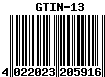 GTIN-13

4 022023 205916